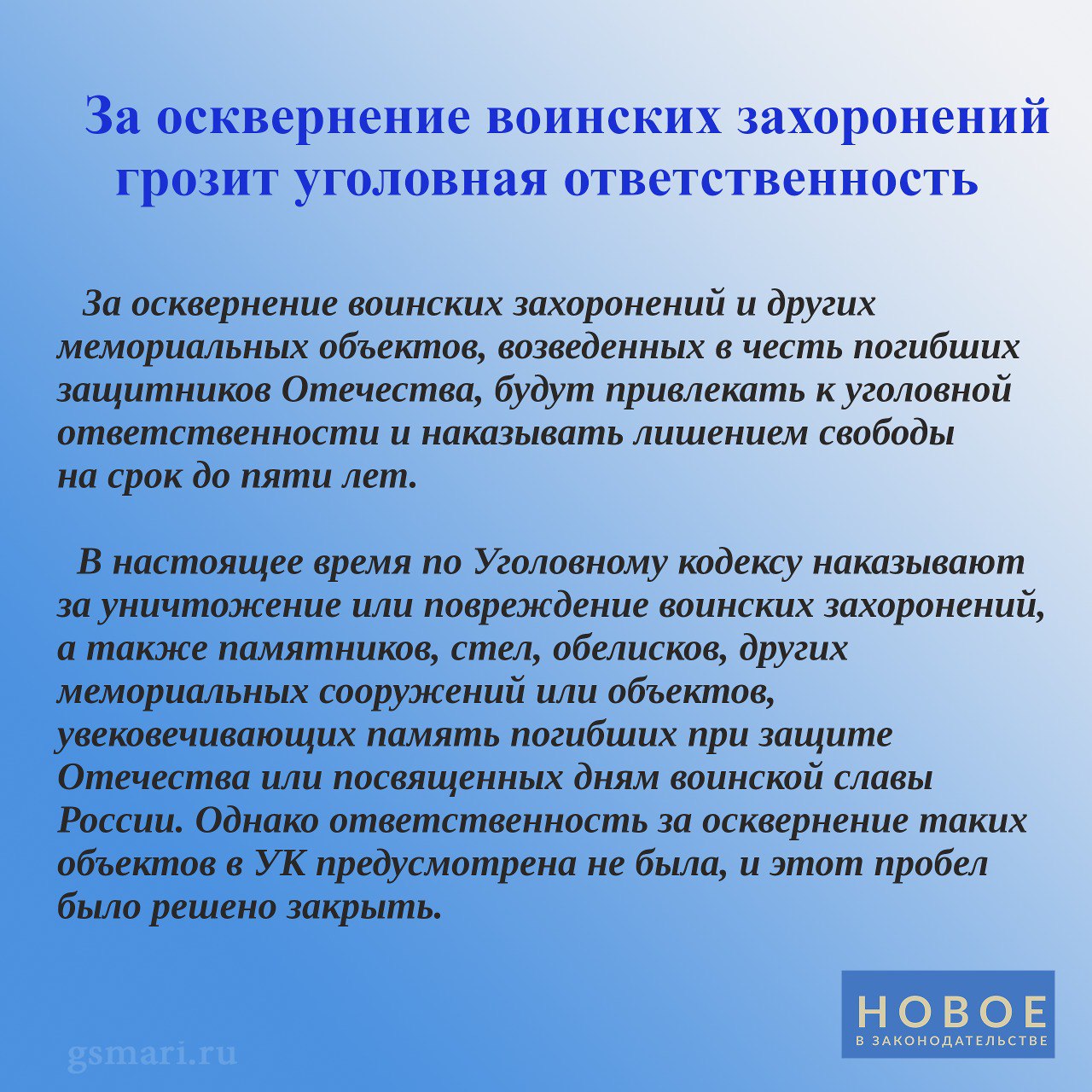 За осквернение воинских захоронений грозит уголовная ответственность

За осквернение воинских захоронений и других мемориальных объектов, возведенных в честь погибших защитников Отечества, будут привлекать к уголовной ответственности и наказывать лишением свободы на срок до пяти лет.

В настоящее время по Уголовному кодексу наказывают за уничтожение или повреждение воинских захоронений, а также памятников, стел, обелисков, других мемориальных сооружений или объектов, увековечивающих память погибших при защите Отечества или посвященных дням воинской славы России. Однако ответственность за осквернение таких объектов в УК предусмотрена не была, и этот пробел было решено закрыть.

gsmari.ru

НОВОЕ
В ЗАКОНОДАТЕЛЬСТВЕ